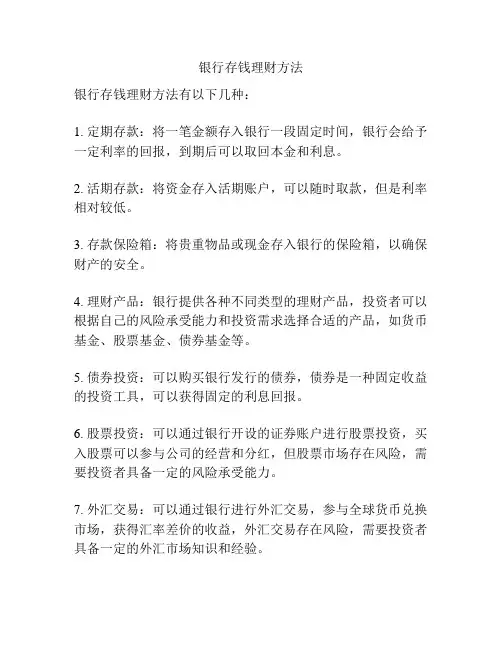 银行存钱理财方法

银行存钱理财方法有以下几种：

1. 定期存款：将一笔金额存入银行一段固定时间，银行会给予一定利率的回报，到期后可以取回本金和利息。

2. 活期存款：将资金存入活期账户，可以随时取款，但是利率相对较低。

3. 存款保险箱：将贵重物品或现金存入银行的保险箱，以确保财产的安全。

4. 理财产品：银行提供各种不同类型的理财产品，投资者可以根据自己的风险承受能力和投资需求选择合适的产品，如货币基金、股票基金、债券基金等。

5. 债券投资：可以购买银行发行的债券，债券是一种固定收益的投资工具，可以获得固定的利息回报。

6. 股票投资：可以通过银行开设的证券账户进行股票投资，买入股票可以参与公司的经营和分红，但股票市场存在风险，需要投资者具备一定的风险承受能力。

7. 外汇交易：可以通过银行进行外汇交易，参与全球货币兑换市场，获得汇率差价的收益，外汇交易存在风险，需要投资者具备一定的外汇市场知识和经验。